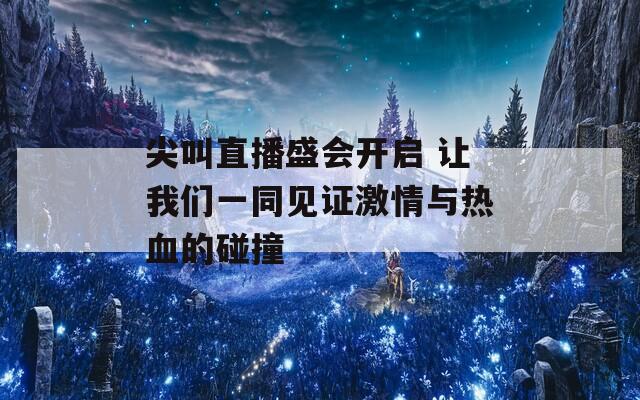 尖叫直播盛会开启 让我们一同见证激情与热血的碰撞